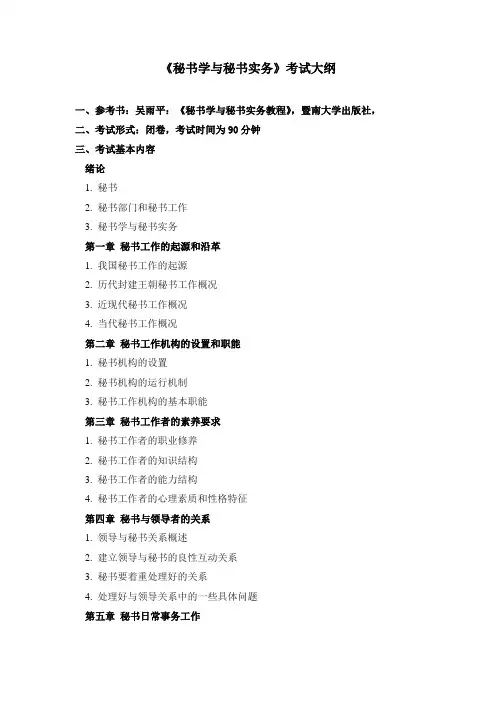 《秘书学与秘书实务》考试大纲

一、参考书：吴雨平：《秘书学与秘书实务教程》，暨南大学出版社，

二、考试形式：闭卷，考试时间为 90 分钟

三、考试基本内容

绪论

1. 秘书

2. 秘书部门和秘书工作

3. 秘书学与秘书实务

第一章 秘书工作的起源和沿革

1. 我国秘书工作的起源

2. 历代封建王朝秘书工作概况

3. 近现代秘书工作概况

4. 当代秘书工作概况

第二章 秘书工作机构的设置和职能

1. 秘书机构的设置

2. 秘书机构的运行机制

3. 秘书工作机构的基本职能

第三章 秘书工作者的素养要求

1. 秘书工作者的职业修养

2. 秘书工作者的知识结构

3. 秘书工作者的能力结构

4. 秘书工作者的心理素质和性格特征

第四章 秘书与领导者的关系

1. 领导与秘书关系概述

2. 建立领导与秘书的良性互动关系

3. 秘书要着重处理好的关系

4. 处理好与领导关系中的一些具体问题

第五章 秘书日常事务工作